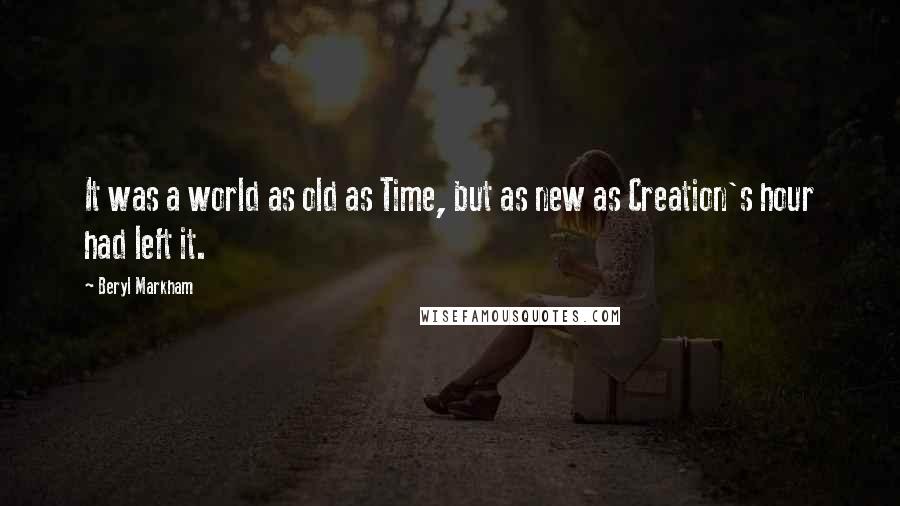 It was a world as old as Time, but as new as Creation`s hour had left it.

~ Beryl Markham

WISEFAMOUSQUOTES.COM